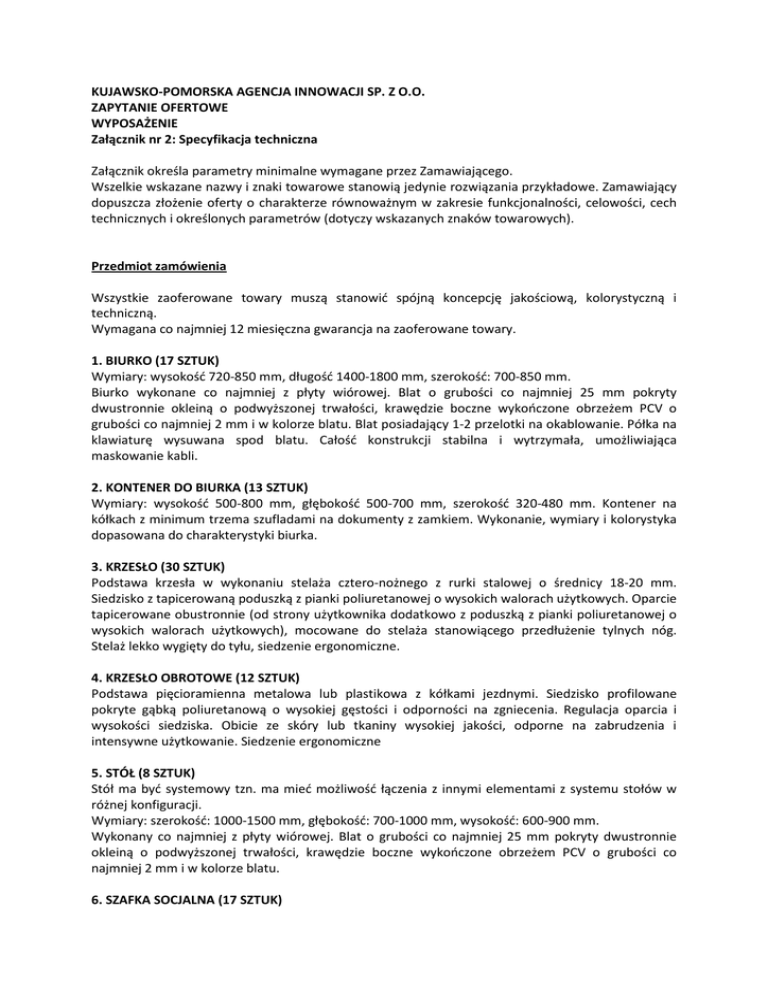 KUJAWSKO-POMORSKA AGENCJA INNOWACJI SP. Z O.O.
ZAPYTANIE OFERTOWE
WYPOSAŻENIE
Załącznik nr 2: Specyfikacja techniczna

Załącznik określa parametry minimalne wymagane przez Zamawiającego.
Wszelkie wskazane nazwy i znaki towarowe stanowią jedynie rozwiązania przykładowe. Zamawiający dopuszcza złożenie oferty o charakterze równoważnym w zakresie funkcjonalności, celowości, cech technicznych i określonych parametrów (dotyczy wskazanych znaków towarowych).

Przedmiot zamówienia

Wszystkie zaoferowane towary muszą stanowić spójną koncepcję jakościową, kolorystyczną i techniczną.
Wymagana co najmniej 12 miesięczna gwarancja na zaoferowane towary.

1. BIURKO (17 SZTUK)
Wymiary: wysokość 720-850 mm, długość 1400-1800 mm, szerokość: 700-850 mm.
Biurko wykonane co najmniej z płyty wiórowej. Blat o grubości co najmniej 25 mm pokryty dwustronnie okleiną o podwyższonej trwałości, krawędzie boczne wykończone obrzeżem PCV o grubości co najmniej 2 mm i w kolorze blatu. Blat posiadający 1-2 przelotki na okablowanie. Półka na klawiaturę wysuwana spod blatu. Całość konstrukcji stabilna i wytrzymała, umożliwiająca maskowanie kabli.

2. KONTENER DO BIURKA (13 SZTUK)
Wymiary: wysokość 500-800 mm, głębokość 500-700 mm, szerokość 320-480 mm. Kontener na kółkach z minimum trzema szufladami na dokumenty z zamkiem. Wykonanie, wymiary i kolorystyka dopasowana do charakterystyki biurka.

3. KRZESŁO (30 SZTUK)
Podstawa krzesła w wykonaniu stelaża cztero-nożnego z rurki stalowej o średnicy 18-20 mm. Siedzisko z tapicerowaną poduszką z pianki poliuretanowej o wysokich walorach użytkowych. Oparcie tapicerowane obustronnie (od strony użytkownika dodatkowo z poduszką z pianki poliuretanowej o wysokich walorach użytkowych), mocowane do stelaża stanowiącego przedłużenie tylnych nóg. Stelaż lekko wygięty do tyłu, siedzenie ergonomiczne.

4. KRZESŁO OBROTOWE (12 SZTUK)
Podstawa pięcioramienna metalowa lub plastikowa z kółkami jezdnymi. Siedzisko profilowane pokryte gąbką poliuretanową o wysokiej gęstości i odporności na zgniecenia. Regulacja oparcia i wysokości siedziska. Obicie ze skóry lub tkaniny wysokiej jakości, odporne na zabrudzenia i intensywne użytkowanie. Siedzenie ergonomiczne

5. STÓŁ (8 SZTUK)
Stół ma być systemowy tzn. ma mieć możliwość łączenia z innymi elementami z systemu stołów w różnej konfiguracji.
Wymiary: szerokość: 1000-1500 mm, głębokość: 700-1000 mm, wysokość: 600-900 mm.
Wykonany co najmniej z płyty wiórowej. Blat o grubości co najmniej 25 mm pokryty dwustronnie okleiną o podwyższonej trwałości, krawędzie boczne wykończone obrzeżem PCV o grubości co najmniej 2 mm i w kolorze blatu.

6. SZAFKA SOCJALNA (17 SZTUK)